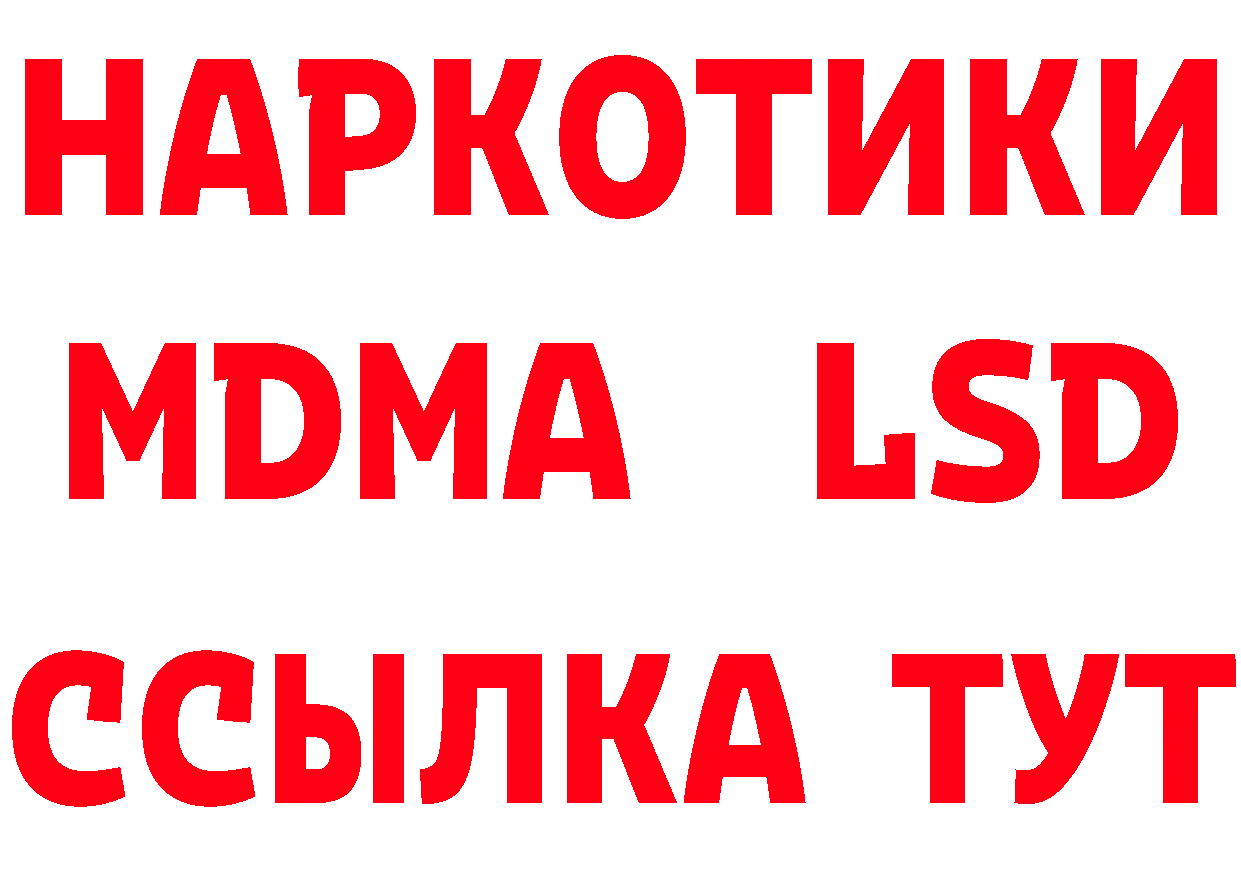 НАРКОТИКИ
MDMA LSD
ССЫЛКА ТУТ